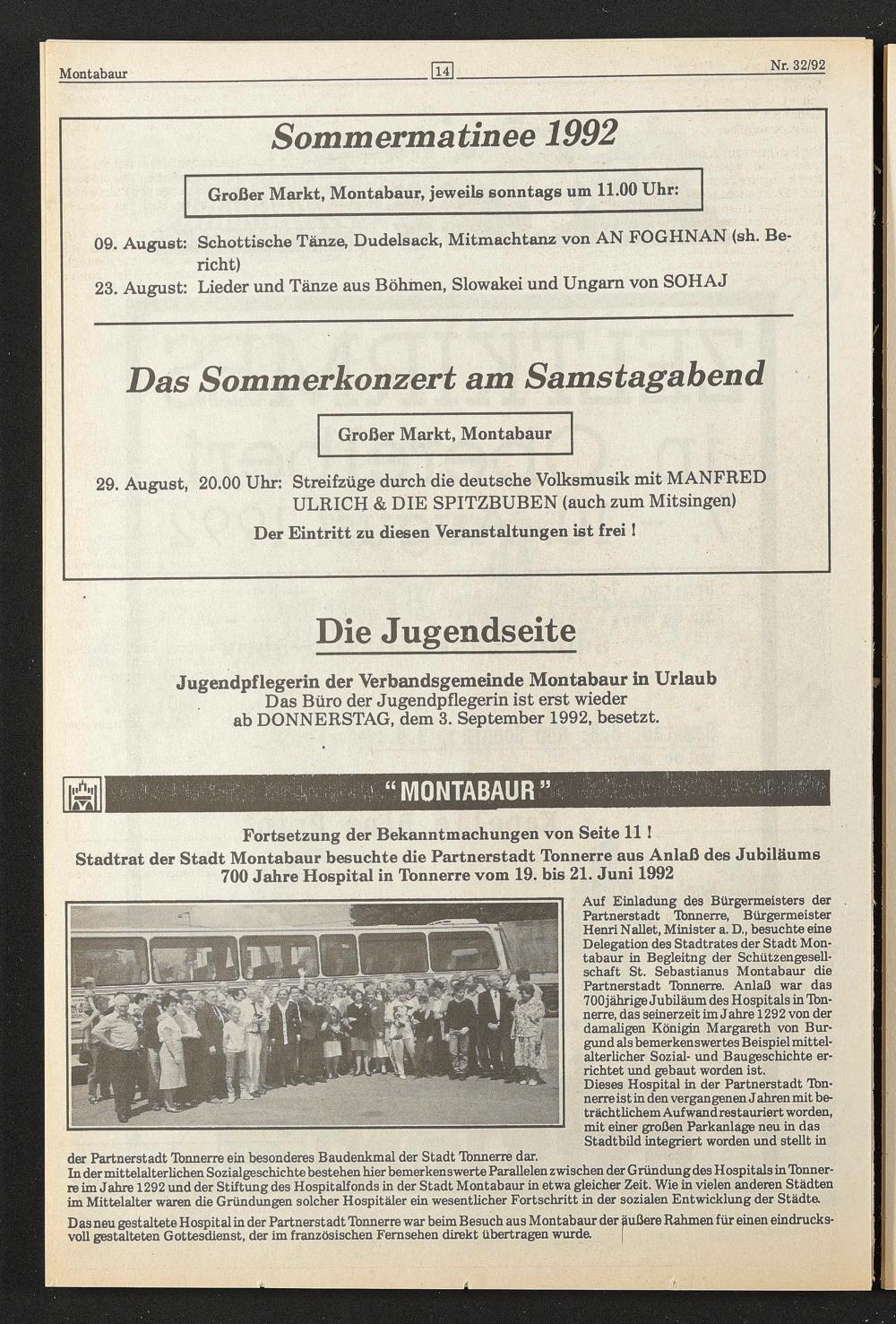 Montabaur 14 Nr. 32/92

Sommermatinee 1992

Großer Markt, Montabaur, jeweils sonntags um 11.00 Uhr:

09. August: Schottische Tänze, Dudelsack, Mitmachtanz von AN FOGHNAN (sh. Bericht)
23. August: Lieder und Tänze aus Böhmen, Slowakei und Ungarn von SOHAJ

Das Sommerkonzert am Samstagabend

Großer Markt, Montabaur

29. August, 20.00 Uhr: Streifzüge durch die deutsche Volksmusik mit MANFRED ULRICH & DIE SPITZBUBEN (auch zum Mitsingen)

Der Eintritt zu diesen Veranstaltungen ist frei !

Die Jugendseite

Jugendpflegerin der Verbandsgemeinde Montabaur in Urlaub
Das Büro der Jugendpflegerin ist erst wieder
ab DONNERSTAG, dem 3. September 1992, besetzt.

"MONTABAUR"

Fortsetzung der Bekanntmachungen von Seite 11 !
Stadtrat der Stadt Montabaur besuchte die Partnerstadt Tonnerre aus Anlaß des Jubiläums 700 Jahre Hospital in Tonnerre vom 19. bis 21. Juni 1992

Auf Einladung des Bürgermeisters der Partnerstadt Tonnerre, Bürgermeister Henri Nallet, Minister a. D., besuchte eine Delegation des Stadtrates der Stadt Montabaur in Begleitng der Schützengesellschaft St. Sebastianus Montabaur die Partnerstadt Tonnerre. Anlaß war das 700jährige Jubiläum des Hospitals in Tonnerre, das seinerzeit im Jahre 1292 von der damaligen Königin Margareth von Burgund als bemerkenswertes Beispiel mittelalterlicher Sozial- und Baugeschichte errichtet und gebaut worden ist.
Dieses Hospital in der Partnerstadt Tonnerre ist in den vergangenen Jahren mit beträchtlichem Aufwand restauriert worden, mit einer großen Parkanlage neu in das Stadtbild integriert worden und stellt in der Partnerstadt Tonnerre ein besonderes Baudenkmal der Stadt Tonnerre dar.
In der mittelalterlichen Sozialgeschichte bestehen hier bemerkenswerte Parallelen zwischen der Gründung des Hospitals in Tonnerre im Jahre 1292 und der Stiftung des Hospitalfonds in der Stadt Montabaur in etwa gleicher Zeit. Wie in vielen anderen Städten im Mittelalter waren die Gründungen solcher Hospitäler ein wesentlicher Fortschritt in der sozialen Entwicklung der Städte.

Das neu gestaltete Hospital in der Partnerstadt Tonnerre war beim Besuch aus Montabaur der äußere Rahmen für einen eindrucksvoll gestalteten Gottesdienst, der im französischen Fernsehen direkt übertragen wurde.